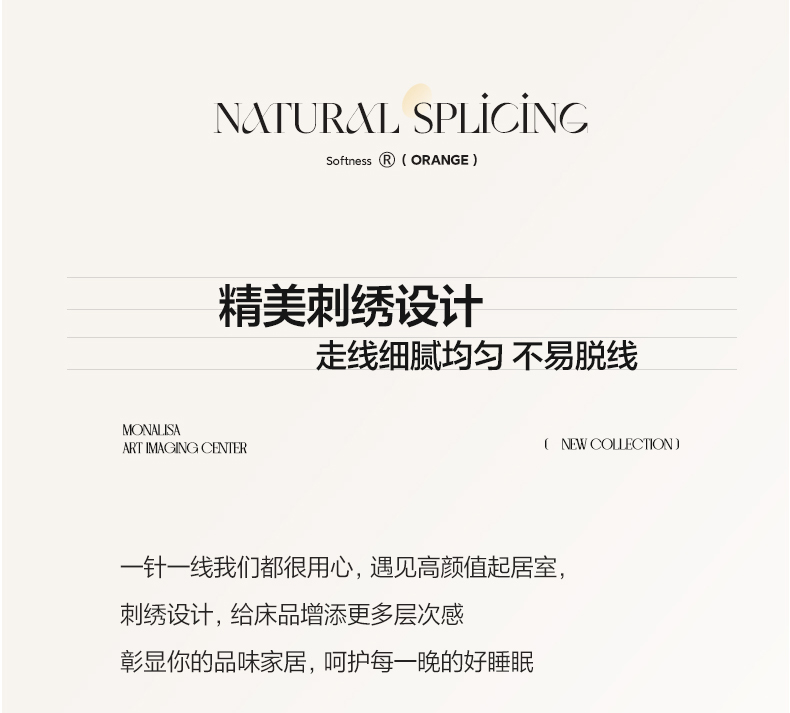 NATURAL SPLICING

Softness ® ( ORANGE )

精美刺绣设计

走线细腻均匀 不易脱线

MONALISA
ART IMAGING CENTER

( NEW COLLECTION )

一针一线我们都很用心，遇见高颜值起居室，

刺绣设计，给床品增添更多层次感

彰显你的品味家居，呵护每一晚的好睡眠